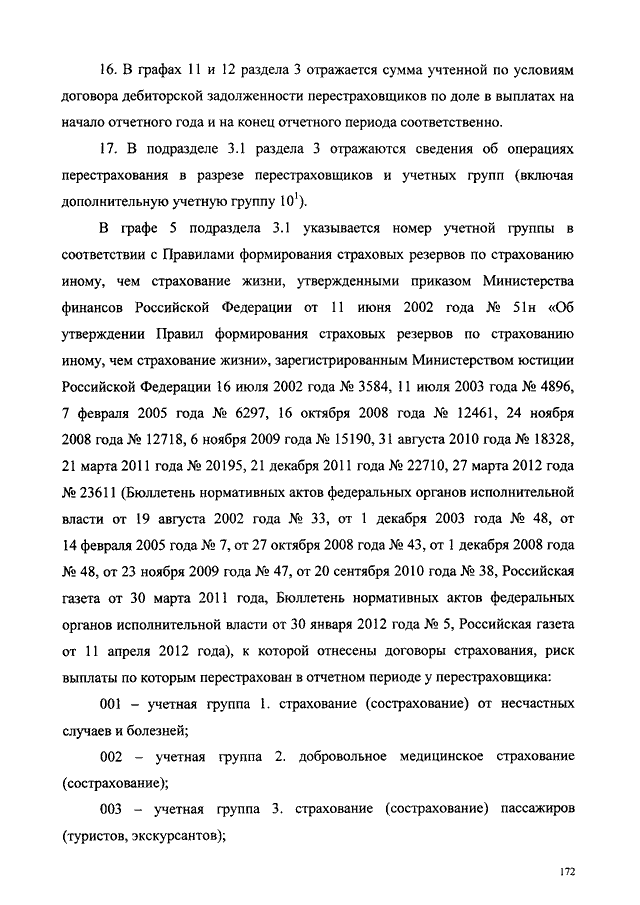 16. В графах 11 и 12 раздела 3 отражается сумма учтенной по условиям договора дебиторской задолженности перестраховщиков по доле в выплатах на начало отчетного года и на конец отчетного периода соответственно.

17. В подразделе 3.1 раздела 3 отражаются сведения об операциях перестрахования в разрезе перестраховщиков и учетных групп (включая дополнительную учетную группу $10^1$).

В графе 5 подраздела 3.1 указывается номер учетной группы в соответствии с Правилами формирования страховых резервов по страхованию иному, чем страхование жизни, утвержденными приказом Министерства финансов Российской Федерации от 11 июня 2002 года № 51н «Об утверждении Правил формирования страховых резервов по страхованию иному, чем страхование жизни», зарегистрированным Министерством юстиции Российской Федерации 16 июля 2002 года № 3584, 11 июля 2003 года № 4896, 7 февраля 2005 года № 6297, 16 октября 2008 года № 12461, 24 ноября 2008 года № 12718, 6 ноября 2009 года № 15190, 31 августа 2010 года № 18328, 21 марта 2011 года № 20195, 21 декабря 2011 года № 22710, 27 марта 2012 года № 23611 (Бюллетень нормативных актов федеральных органов исполнительной власти от 19 августа 2002 года № 33, от 1 декабря 2003 года № 48, от 14 февраля 2005 года № 7, от 27 октября 2008 года № 43, от 1 декабря 2008 года № 48, от 23 ноября 2009 года № 47, от 20 сентября 2010 года № 38, Российская газета от 30 марта 2011 года, Бюллетень нормативных актов федеральных органов исполнительной власти от 30 января 2012 года № 5, Российская газета от 11 апреля 2012 года), к которой отнесены договоры страхования, риск выплаты по которым перестрахован в отчетном периоде у перестраховщика:

001 – учетная группа 1. страхование (сострахование) от несчастных случаев и болезней;

002 – учетная группа 2. добровольное медицинское страхование (сострахование);

003 – учетная группа 3. страхование (сострахование) пассажиров (туристов, экскурсантов);

172